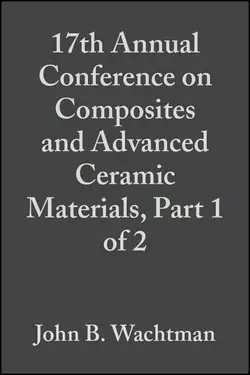 17th Annual Conference on Composites and Advanced Ceramic Materials, Part 1 of 2

John B. Wachtman